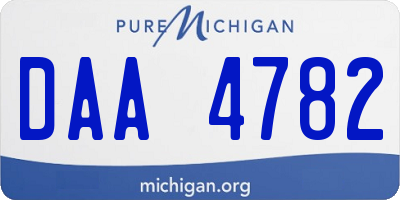 PURE MICHIGAN

DAA 4782

michigan.org